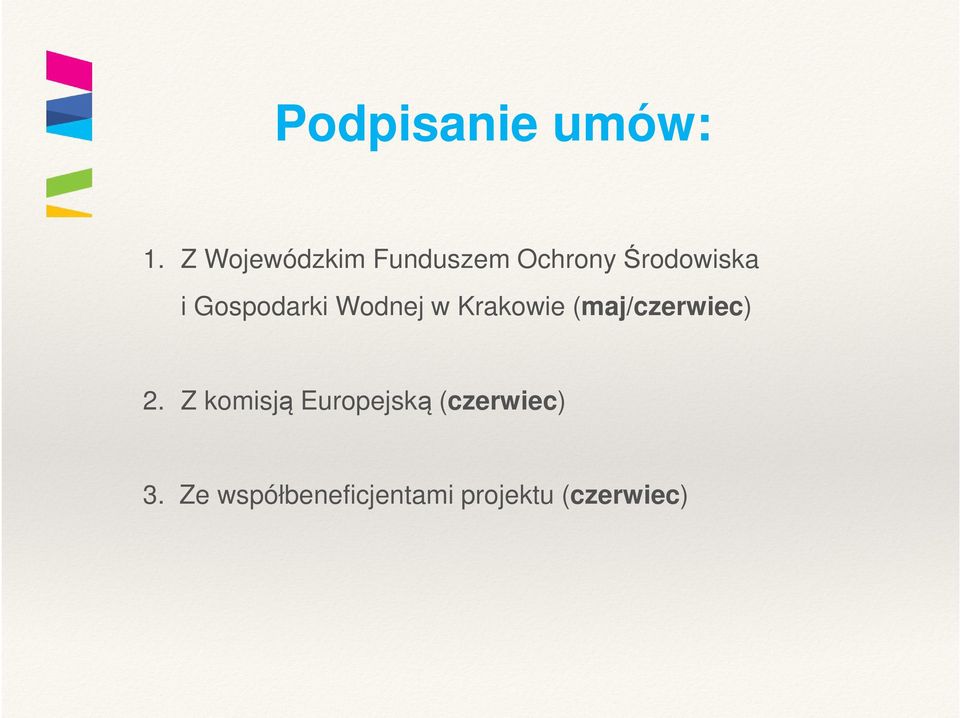 Podpisanie umów:

1. Z Wojewódzkim Funduszem Ochrony Środowiska i Gospodarki Wodnej w Krakowie (maj/czerwiec)

2. Z komisją Europejską (czerwiec)

3. Ze współbeneficjentami projektu (czerwiec)